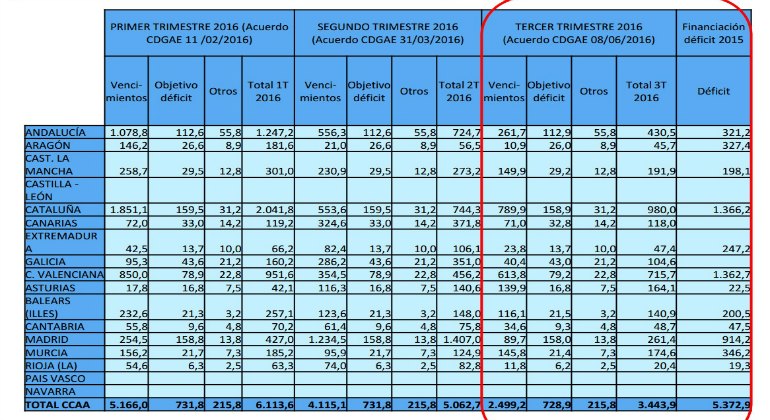 |  | PRIMER TRIMESTRE 2016 (Acuerdo CDGAE 11 /02/2016) | | | | SEGUNDO TRIMESTRE 2016 (Acuerdo CDGAE 31/03/2016) | | | | TERCER TRIMESTRE 2016 (Acuerdo CDGAE 08/06/2016) | | | | Financiación déficit 2015 |
|---|---|---|---|---|---|---|---|---|---|---|---|---|---|
|  | Vencimientos | Objetivo déficit | Otros | Total 1T 2016 | Vencimientos | Objetivo déficit | Otros | Total 2T 2016 | Vencimientos | Objetivo déficit | Otros | Total 3T 2016 | Déficit |
| ANDALUCÍA | 1.078,8 | 112,6 | 55,8 | 1.247,2 | 556,3 | 112,6 | 55,8 | 724,7 | 261,7 | 112,9 | 55,8 | 430,5 | 321,2 |
| ARAGÓN | 146,2 | 26,6 | 8,9 | 181,6 | 21,0 | 26,6 | 8,9 | 56,5 | 10,9 | 26,0 | 8,9 | 45,7 | 327,4 |
| CAST. LA MANCHA | 258,7 | 29,5 | 12,8 | 301,0 | 230,9 | 29,5 | 12,8 | 273,2 | 149,9 | 29,2 | 12,8 | 191,9 | 198,1 |
| CASTILLA - LEÓN |  |  |  |  |  |  |  |  |  |  |  |  |  |
| CATALUÑA | 1.851,1 | 159,5 | 31,2 | 2.041,8 | 553,6 | 159,5 | 31,2 | 744,3 | 789,9 | 158,9 | 31,2 | 980,0 | 1.366,2 |
| CANARIAS | 72,0 | 33,0 | 14,2 | 119,2 | 324,6 | 33,0 | 14,2 | 371,8 | 71,0 | 32,8 | 14,2 | 118,0 |  |
| EXTREMADURA | 42,5 | 13,7 | 10,0 | 66,2 | 82,4 | 13,7 | 10,0 | 106,1 | 23,8 | 13,7 | 10,0 | 47,4 | 247,2 |
| GALICIA | 95,3 | 43,6 | 21,2 | 160,2 | 286,2 | 43,6 | 21,2 | 351,0 | 40,4 | 43,0 | 21,2 | 104,6 |  |
| C. VALENCIANA | 850,0 | 78,9 | 22,8 | 951,6 | 354,5 | 78,9 | 22,8 | 456,2 | 613,8 | 79,2 | 22,8 | 715,7 | 1.362,7 |
| ASTURIAS | 17,8 | 16,8 | 7,5 | 42,1 | 116,3 | 16,8 | 7,5 | 140,6 | 139,9 | 16,8 | 7,5 | 164,1 | 22,5 |
| BALEARS (ILLES) | 232,6 | 21,3 | 3,2 | 257,1 | 123,6 | 21,3 | 3,2 | 148,0 | 116,1 | 21,5 | 3,2 | 140,9 | 200,5 |
| CANTABRIA | 55,8 | 9,6 | 4,8 | 70,2 | 61,4 | 9,6 | 4,8 | 75,8 | 34,6 | 9,3 | 4,8 | 48,7 | 47,5 |
| MADRID | 254,5 | 158,8 | 13,8 | 427,0 | 1.234,5 | 158,8 | 13,8 | 1.407,0 | 89,7 | 158,0 | 13,8 | 261,4 | 914,2 |
| MURCIA | 156,2 | 21,7 | 7,3 | 185,2 | 95,9 | 21,7 | 7,3 | 124,9 | 145,8 | 21,4 | 7,3 | 174,6 | 346,2 |
| RIOJA (LA) | 54,6 | 6,3 | 2,5 | 63,3 | 74,0 | 6,3 | 2,5 | 82,8 | 11,8 | 6,2 | 2,5 | 20,4 | 19,3 |
| PAIS VASCO |  |  |  |  |  |  |  |  |  |  |  |  |  |
| NAVARRA |  |  |  |  |  |  |  |  |  |  |  |  |  |
| TOTAL CCAA | 5.166,0 | 731,8 | 215,8 | 6.113,6 | 4.115,1 | 731,8 | 215,8 | 5.062,7 | 2.499,2 | 728,9 | 215,8 | 3.443,9 | 5.372,9 |